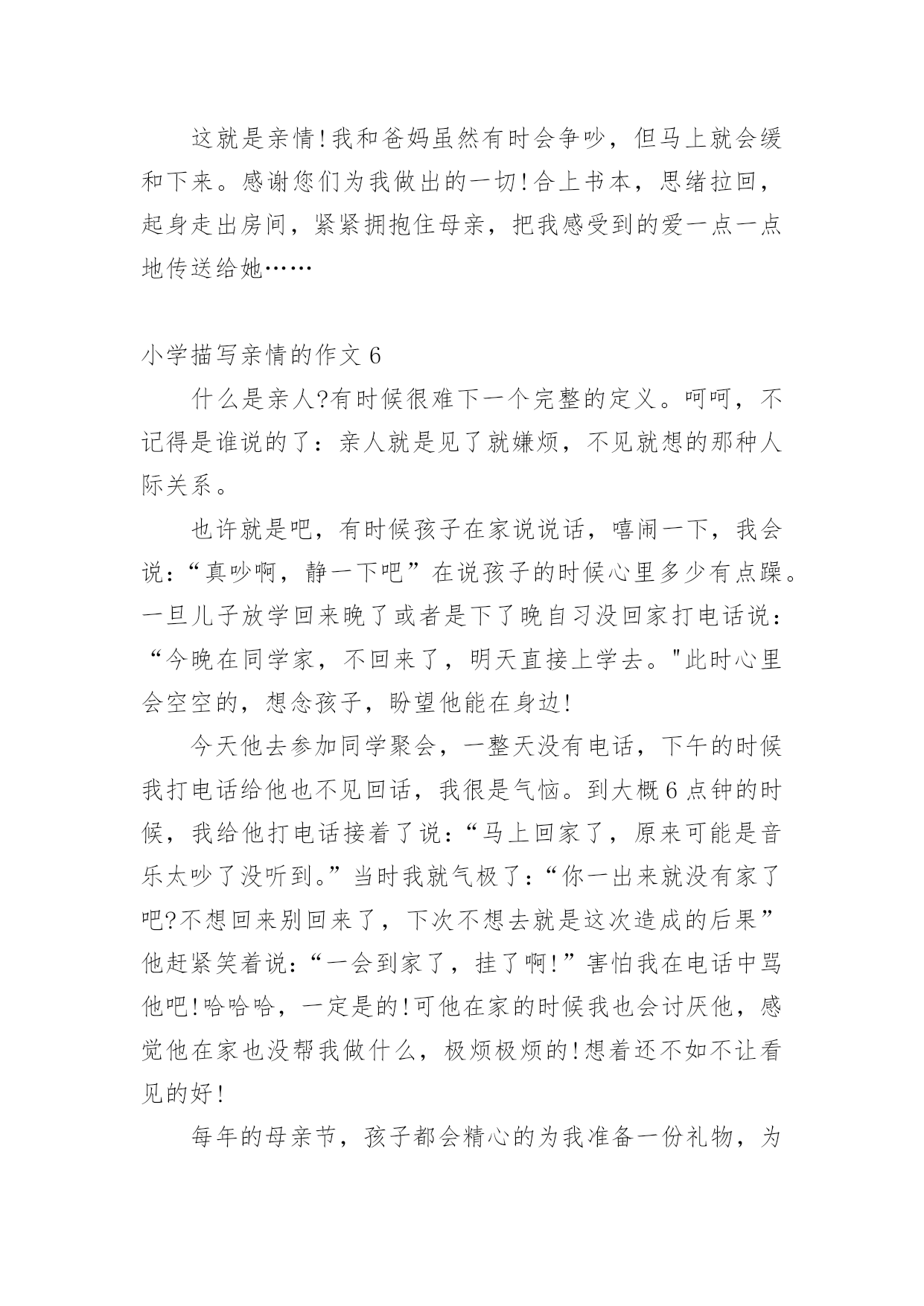 这就是亲情!我和爸妈虽然有时会争吵，但马上就会缓和下来。感谢您们为我做出的一切!合上书本，思绪拉回，起身走出房间，紧紧拥抱住母亲，把我感受到的爱一点一点地传送给她……

小学描写亲情的作文 6

什么是亲人?有时候很难下一个完整的定义。呵呵，不记得是谁说的了：亲人就是见了就嫌烦，不见就想的那种人际关系。

也许就是吧，有时候孩子在家说说话，嘻闹一下，我会说：“真吵啊，静一下吧”在说孩子的时候心里多少有点躁。一旦儿子放学回来晚了或者是下了晚自习没回家打电话说：“今晚在同学家，不回来了，明天直接上学去。"此时心里会空空的，想念孩子，盼望他能在身边!

今天他去参加同学聚会，一整天没有电话，下午的时候我打电话给他也不见回话，我很是气恼。到大概 6 点钟的时候，我给他打电话接着了说：“马上回家了，原来可能是音乐太吵了没听到。”当时我就气极了：“你一出来就没有家了吧?不想回来别回来了，下次不想去就是这次造成的后果”他赶紧笑着说：“一会到家了，挂了啊!”害怕我在电话中骂他吧!哈哈哈，一定是的!可他在家的时候我也会讨厌他，感觉他在家也没帮我做什么，极烦极烦的!想着还不如不让看见的好!

每年的母亲节，孩子都会精心的为我准备一份礼物，为